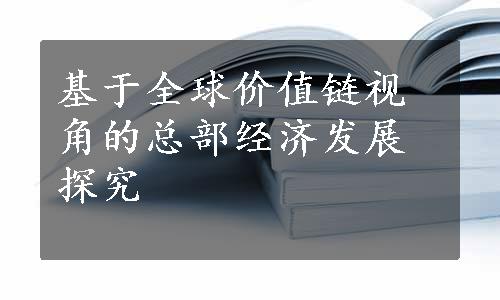 基于全球价值链视角的总部经济发展探究